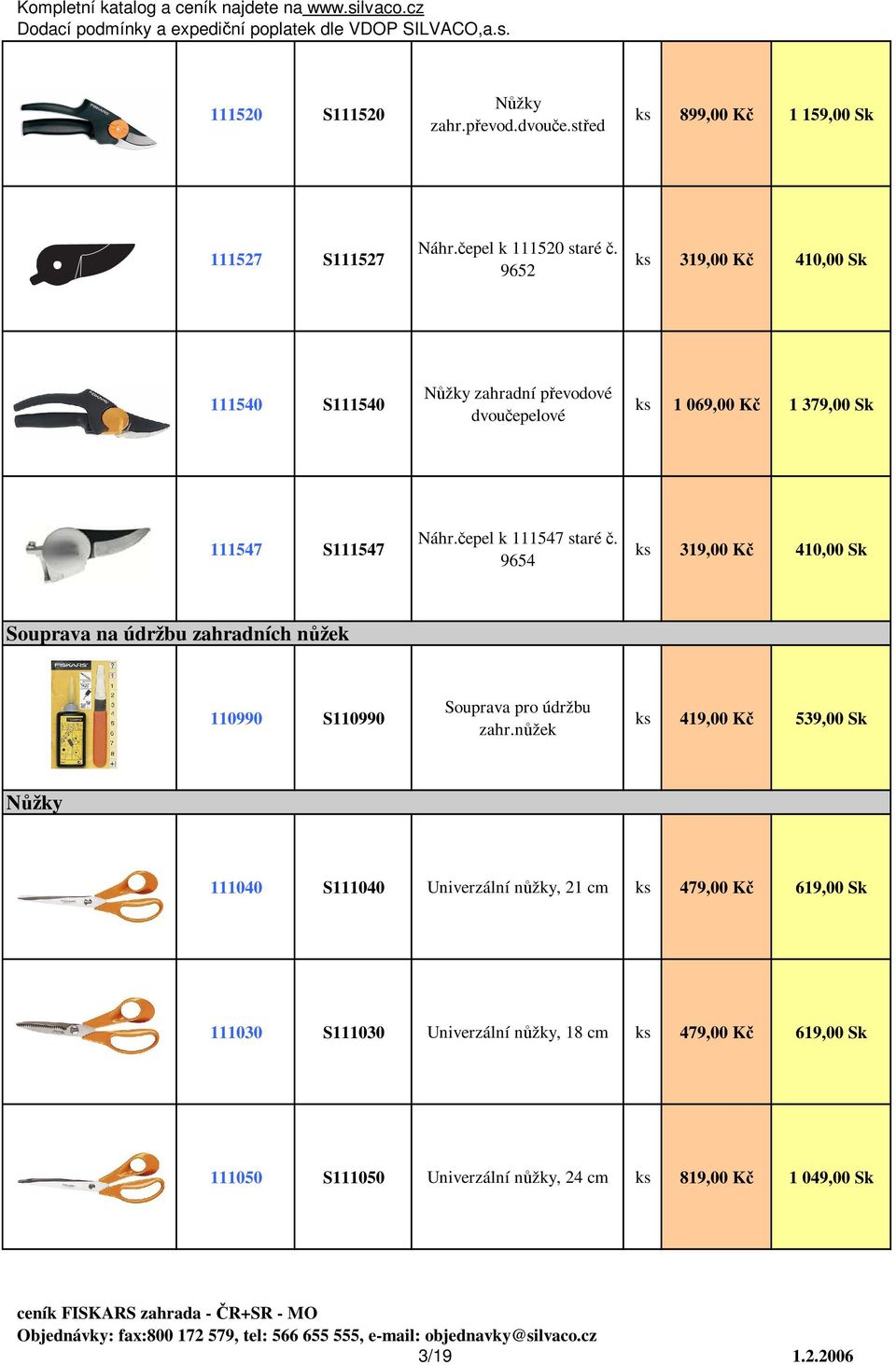 Kompletní katalog a ceník najdete na www.silvaco.cz
Dodací podmínky a expediční poplatek dle VDOP SILVACO,a.s.

| | 111520 | S111520 | Nůžky zahr.převod.dvouče.střed | ks | 899,00 Kč | 1 159,00 Sk |
|---|---|---|---|---|---|---|
| | 111527 | S111527 | Náhr.čepel k 111520 staré č. 9652 | ks | 319,00 Kč | 410,00 Sk |
| | 111540 | S111540 | Nůžky zahradní převodové dvoučepelové | ks | 1 069,00 Kč | 1 379,00 Sk |
| | 111547 | S111547 | Náhr.čepel k 111547 staré č. 9654 | ks | 319,00 Kč | 410,00 Sk |
| Souprava na údržbu zahradních nůžek | | | | | | |
| FISKARS | 110990 | S110990 | Souprava pro údržbu zahr.nůžek | ks | 419,00 Kč | 539,00 Sk |
| Nůžky | | | | | | |
| | 111040 | S111040 | Univerzální nůžky, 21 cm | ks | 479,00 Kč | 619,00 Sk |
| | 111030 | S111030 | Univerzální nůžky, 18 cm | ks | 479,00 Kč | 619,00 Sk |
| | 111050 | S111050 | Univerzální nůžky, 24 cm | ks | 819,00 Kč | 1 049,00 Sk |

ceník FISKARS zahrada - ČR+SR - MO
Objednávky: fax:800 172 579, tel: 566 655 555, e-mail: objednavky@silvaco.cz
3/19 1.2.2006